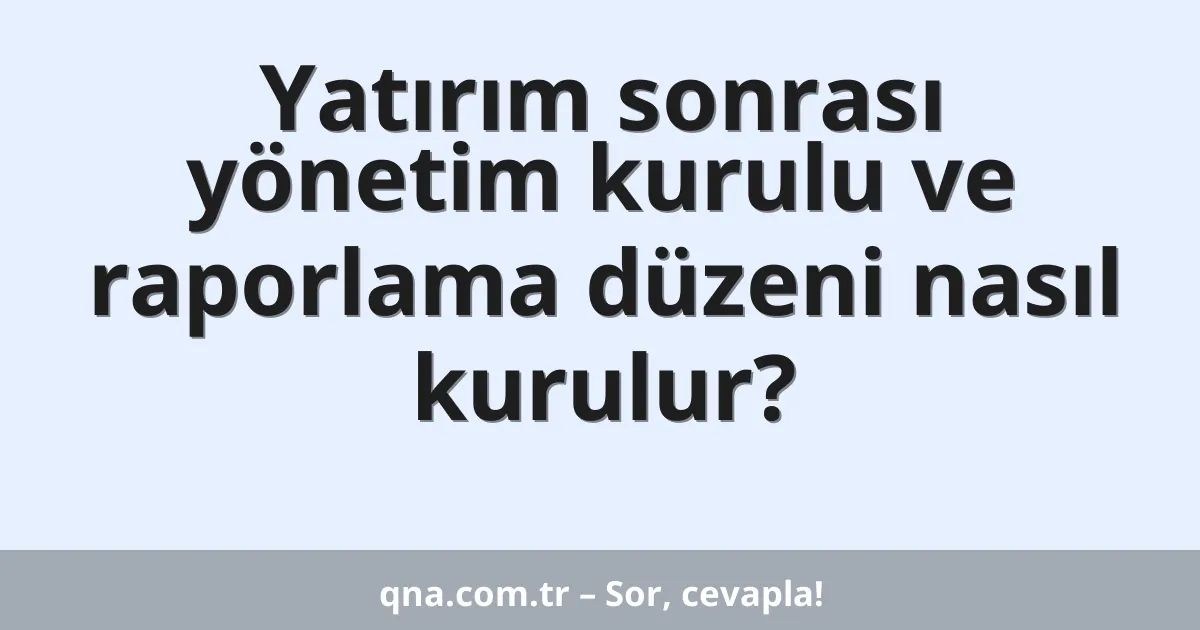 Yatırım sonrası yönetim kurulu ve raporlama düzeni nasıl kurulur?

qna.com.tr – Sor, cevapla!